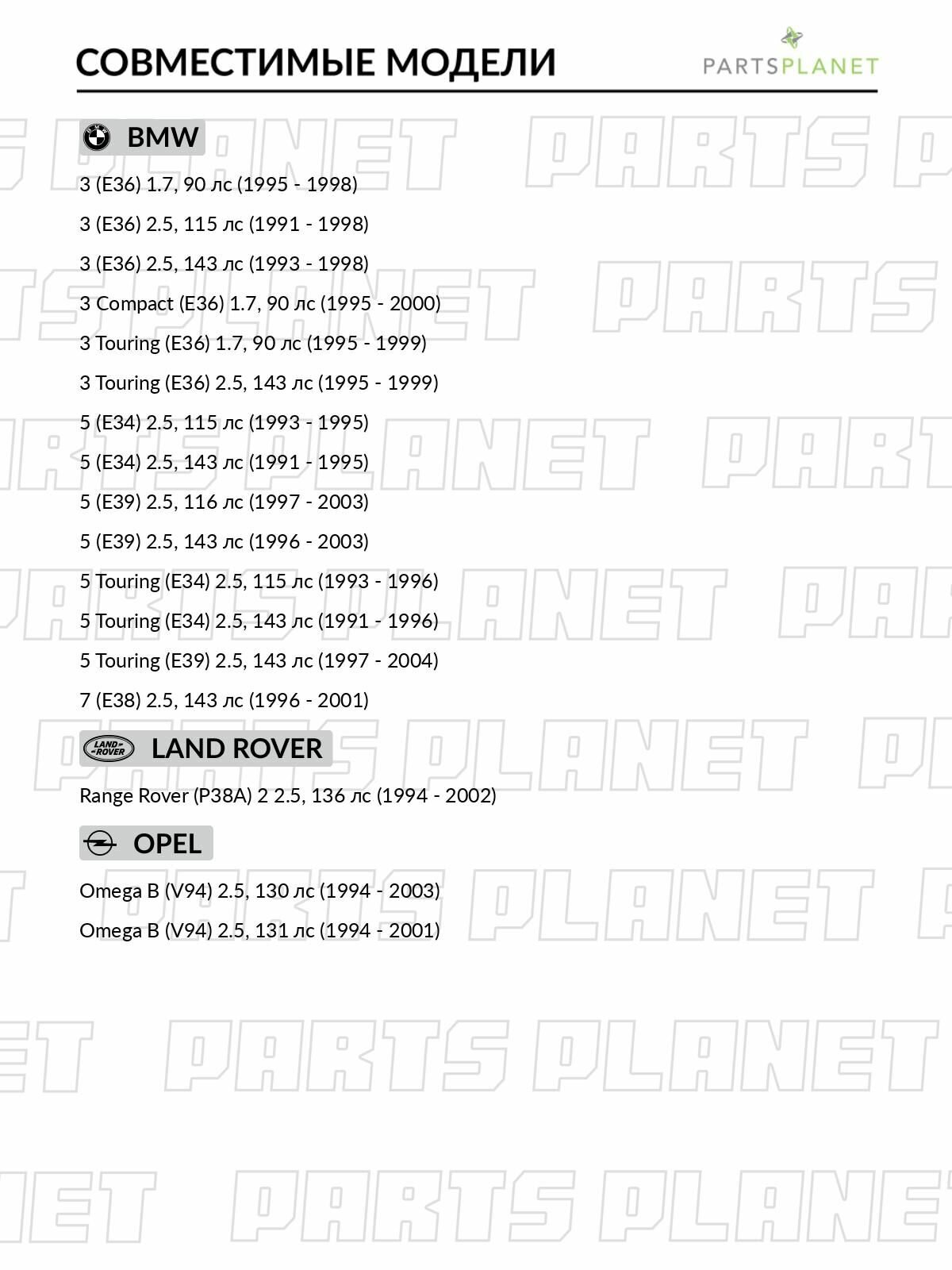 СОВМЕСТИМЫЕ МОДЕЛИ

PARTSPLANET

BMW

3 (E36) 1.7, 90 лс (1995 - 1998)

3 (E36) 2.5, 115 лс (1991 - 1998)

3 (E36) 2.5, 143 лс (1993 - 1998)

3 Compact (E36) 1.7, 90 лс (1995 - 2000)

3 Touring (E36) 1.7, 90 лс (1995 - 1999)

3 Touring (E36) 2.5, 143 лс (1995 - 1999)

5 (E34) 2.5, 115 лс (1993 - 1995)

5 (E34) 2.5, 143 лс (1991 - 1995)

5 (E39) 2.5, 116 лс (1997 - 2003)

5 (E39) 2.5, 143 лс (1996 - 2003)

5 Touring (E34) 2.5, 115 лс (1993 - 1996)

5 Touring (E34) 2.5, 143 лс (1991 - 1996)

5 Touring (E39) 2.5, 143 лс (1997 - 2004)

7 (E38) 2.5, 143 лс (1996 - 2001)

LAND ROVER

Range Rover (P38A) 2 2.5, 136 лс (1994 - 2002)

OPEL

Omega B (V94) 2.5, 130 лс (1994 - 2003)

Omega B (V94) 2.5, 131 лс (1994 - 2001)

PARTS PLANET